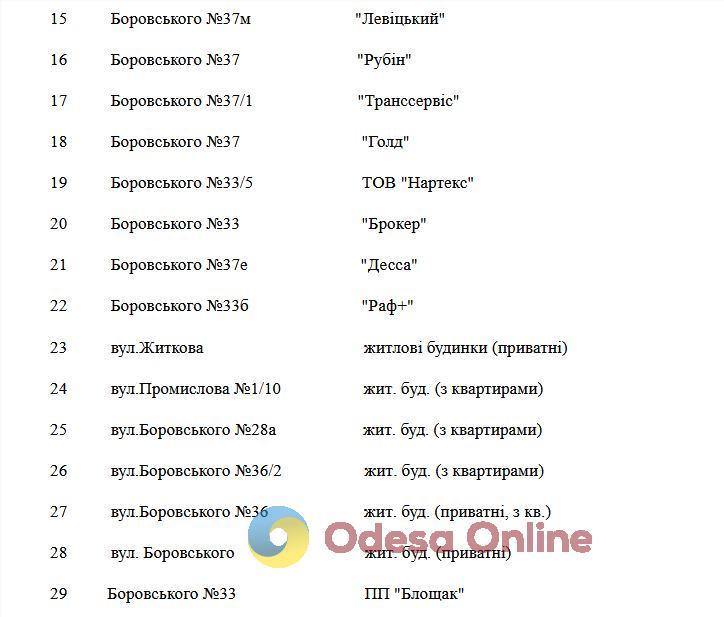 | 15 | Боровського №37м | "Левіцький" |
|---|---|---|
| 16 | Боровського №37 | "Рубін" |
| 17 | Боровського №37/1 | "Транссервіс" |
| 18 | Боровського №37 | "Голд" |
| 19 | Боровського №33/5 | ТОВ "Нартекс" |
| 20 | Боровського №33 | "Брокер" |
| 21 | Боровського №37е | "Десса" |
| 22 | Боровського №33б | "Раф+" |
| 23 | вул.Житкова | житлові будинки (приватні) |
| 24 | вул.Промислова №1/10 | жит. буд. (з квартирами) |
| 25 | вул.Боровського №28а | жит. буд. (з квартирами) |
| 26 | вул.Боровського №36/2 | жит. буд. (з квартирами) |
| 27 | вул.Боровського №36 | жит. буд. (приватні, з кв.) |
| 28 | вул. Боровського | жит. буд. (приватні) |
| 29 | Боровського №33 | ПП "Блощак" |

Odesa Online